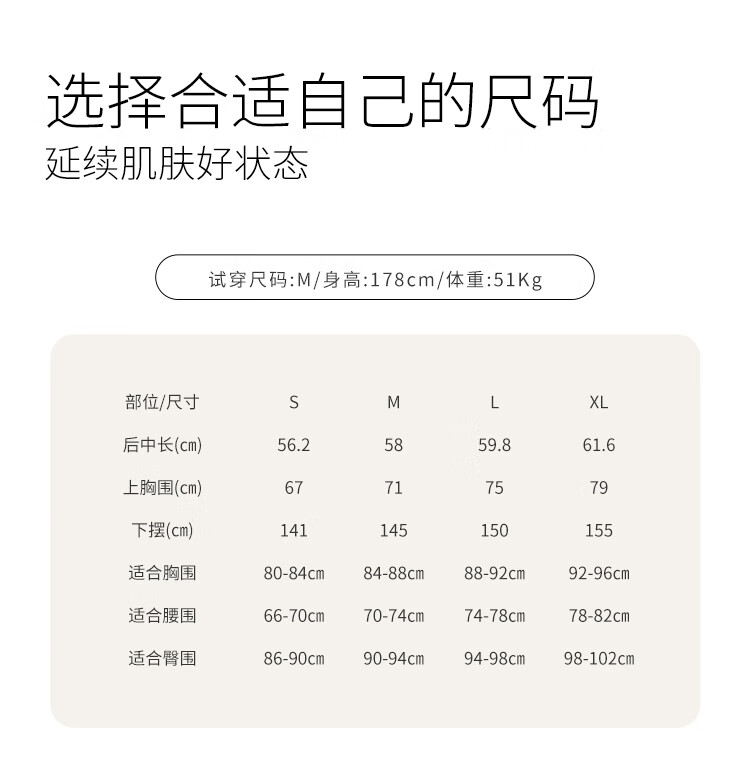 选择合适自己的尺码
延续肌肤好状态

试穿尺码:M/身高:178cm/体重:51Kg

| 部位/尺寸 | S | M | L | XL |
|---|---|---|---|---|
| 后中长(cm) | 56.2 | 58 | 59.8 | 61.6 |
| 上胸围(cm) | 67 | 71 | 75 | 79 |
| 下摆(cm) | 141 | 145 | 150 | 155 |
| 适合胸围 | 80-84cm | 84-88cm | 88-92cm | 92-96cm |
| 适合腰围 | 66-70cm | 70-74cm | 74-78cm | 78-82cm |
| 适合臀围 | 86-90cm | 90-94cm | 94-98cm | 98-102cm |